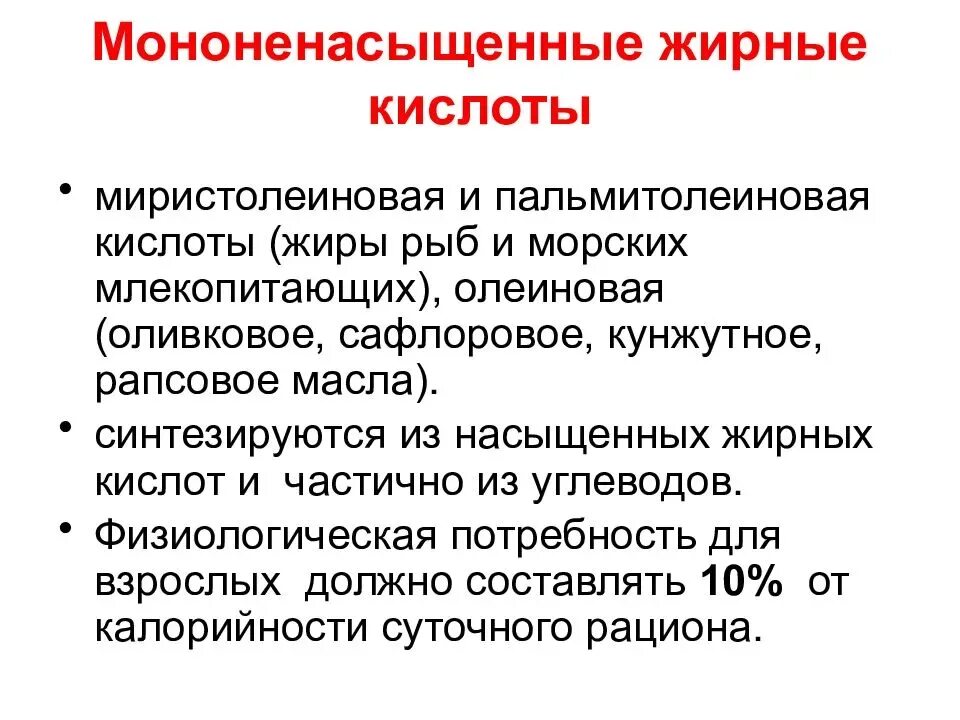 Мононенасыщенные жирные кислоты

• миристолеиновая и пальмитолеиновая кислоты (жиры рыб и морских млекопитающих), олеиновая (оливковое, сафлоровое, кунжутное, рапсовое масла).

• синтезируются из насыщенных жирных кислот и частично из углеводов.

• Физиологическая потребность для взрослых должно составлять 10% от калорийности суточного рациона.